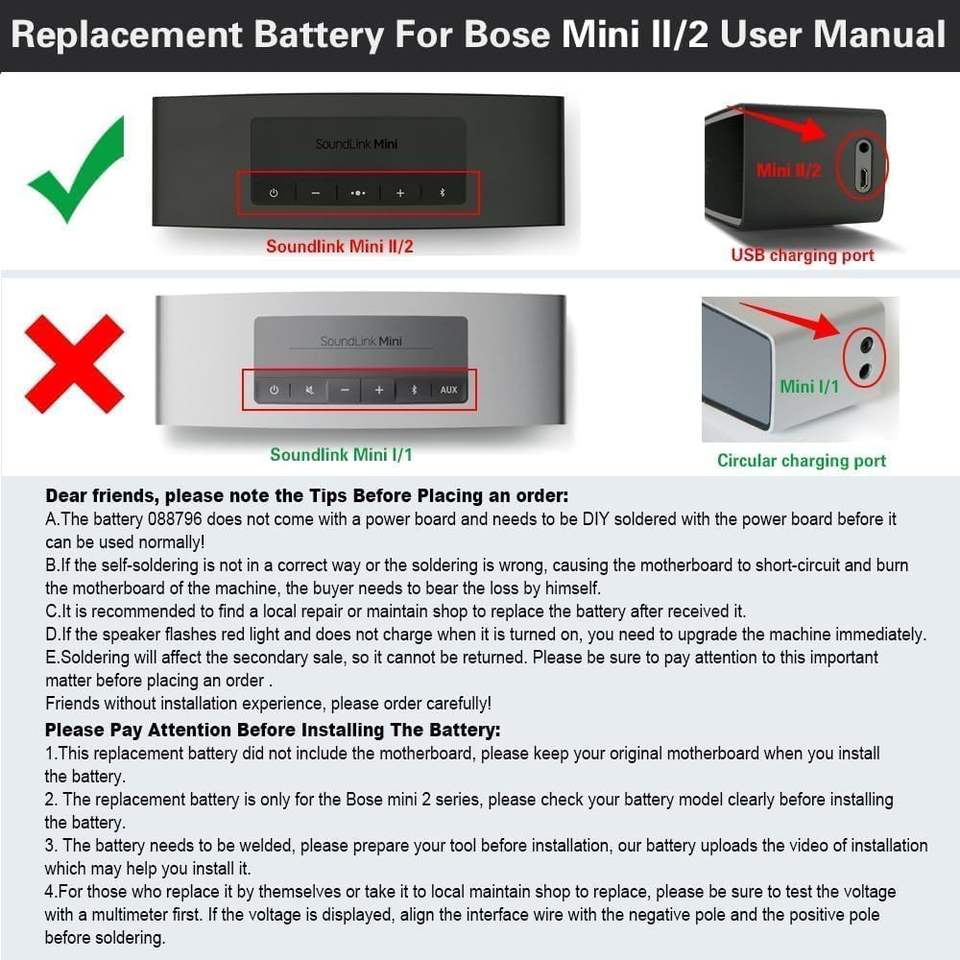 Replacement Battery For Bose Mini II/2 User Manual

SoundLink Mini

Soundlink Mini II/2

Mini II/2

USB charging port

SoundLink Mini

AUX

Soundlink Mini I/1

Mini I/1

Circular charging port

Dear friends, please note the Tips Before Placing an order:

A.The battery 088796 does not come with a power board and needs to be DIY soldered with the power board before it can be used normally!

B.If the self-soldering is not in a correct way or the soldering is wrong, causing the motherboard to short-circuit and burn the motherboard of the machine, the buyer needs to bear the loss by himself.

C.It is recommended to find a local repair or maintain shop to replace the battery after received it.

D.If the speaker flashes red light and does not charge when it is turned on, you need to upgrade the machine immediately.

E.Soldering will affect the secondary sale, so it cannot be returned. Please be sure to pay attention to this important matter before placing an order .

Friends without installation experience, please order carefully!

Please Pay Attention Before Installing The Battery:

1.This replacement battery did not include the motherboard, please keep your original motherboard when you install the battery.

2. The replacement battery is only for the Bose mini 2 series, please check your battery model clearly before installing the battery.

3. The battery needs to be welded, please prepare your tool before installation, our battery uploads the video of installation which may help you install it.

4.For those who replace it by themselves or take it to local maintain shop to replace, please be sure to test the voltage with a multimeter first. If the voltage is displayed, align the interface wire with the negative pole and the positive pole before soldering.